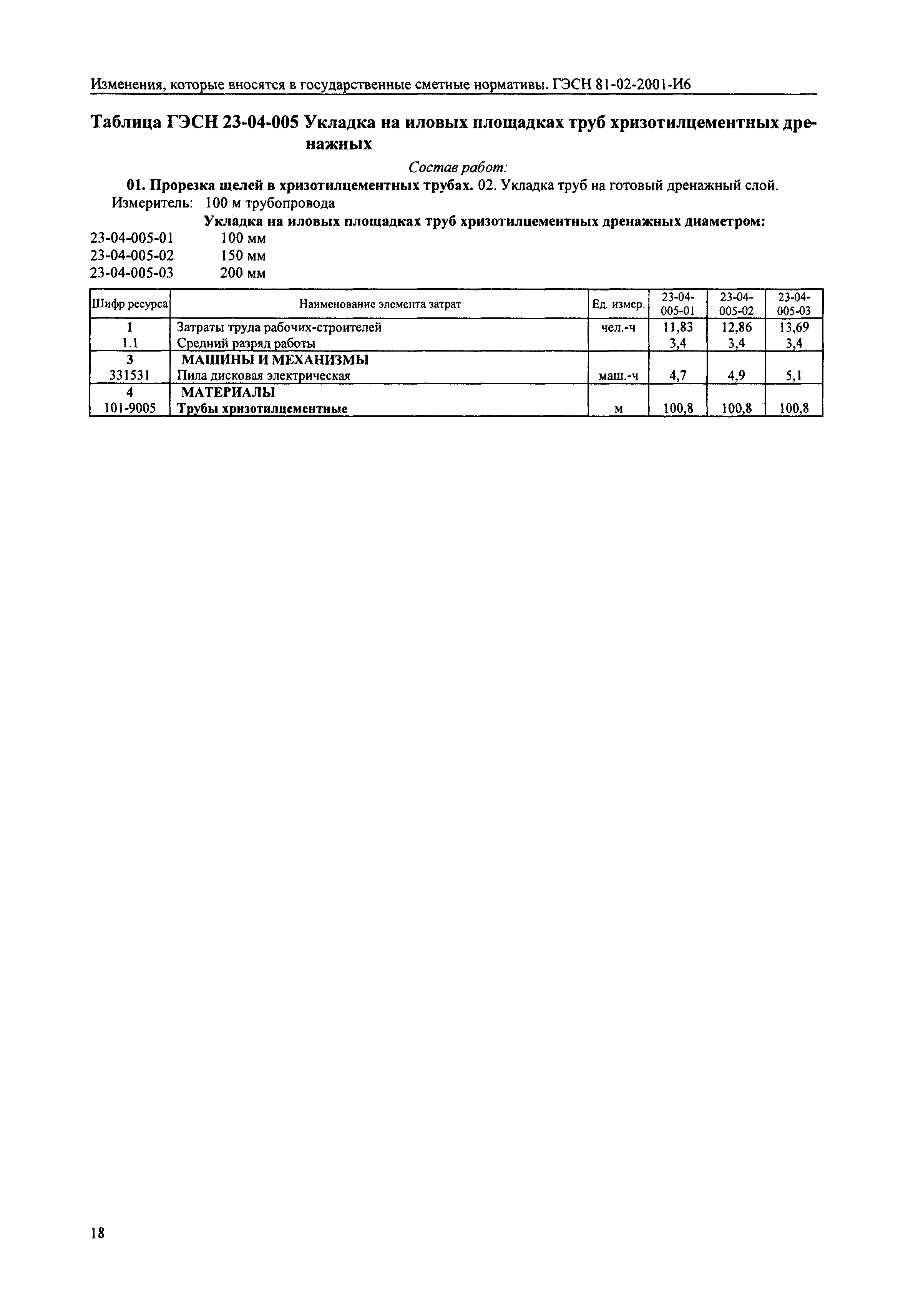 Изменения, которые вносятся в государственные сметные нормативы. ГЭСН 81-02-2001-И6

Таблица ГЭСН 23-04-005 Укладка на иловых площадках труб хризотилцементных дренажных

Состав работ:

01. Прорезка щелей в хризотилцементных трубах. 02. Укладка труб на готовый дренажный слой.

Измеритель: 100 м трубопровода

Укладка на иловых площадках труб хризотилцементных дренажных диаметром:

23-04-005-01 100 мм
23-04-005-02 150 мм
23-04-005-03 200 мм

| Шифр ресурса | Наименование элемента затрат | Ед. измер. | 23-04-005-01 | 23-04-005-02 | 23-04-005-03 |
|---|---|---|---|---|---|
| 1 | Затраты труда рабочих-строителей | чел.-ч | 11,83 | 12,86 | 13,69 |
| 1.1 | Средний разряд работы | | 3,4 | 3,4 | 3,4 |
| 3 | МАШИНЫ И МЕХАНИЗМЫ | | | | |
| 331531 | Пила дисковая электрическая | маш.-ч | 4,7 | 4,9 | 5,1 |
| 4 | МАТЕРИАЛЫ | | | | |
| 101-9005 | Трубы хризотилцементные | м | 100,8 | 100,8 | 100,8 |

18